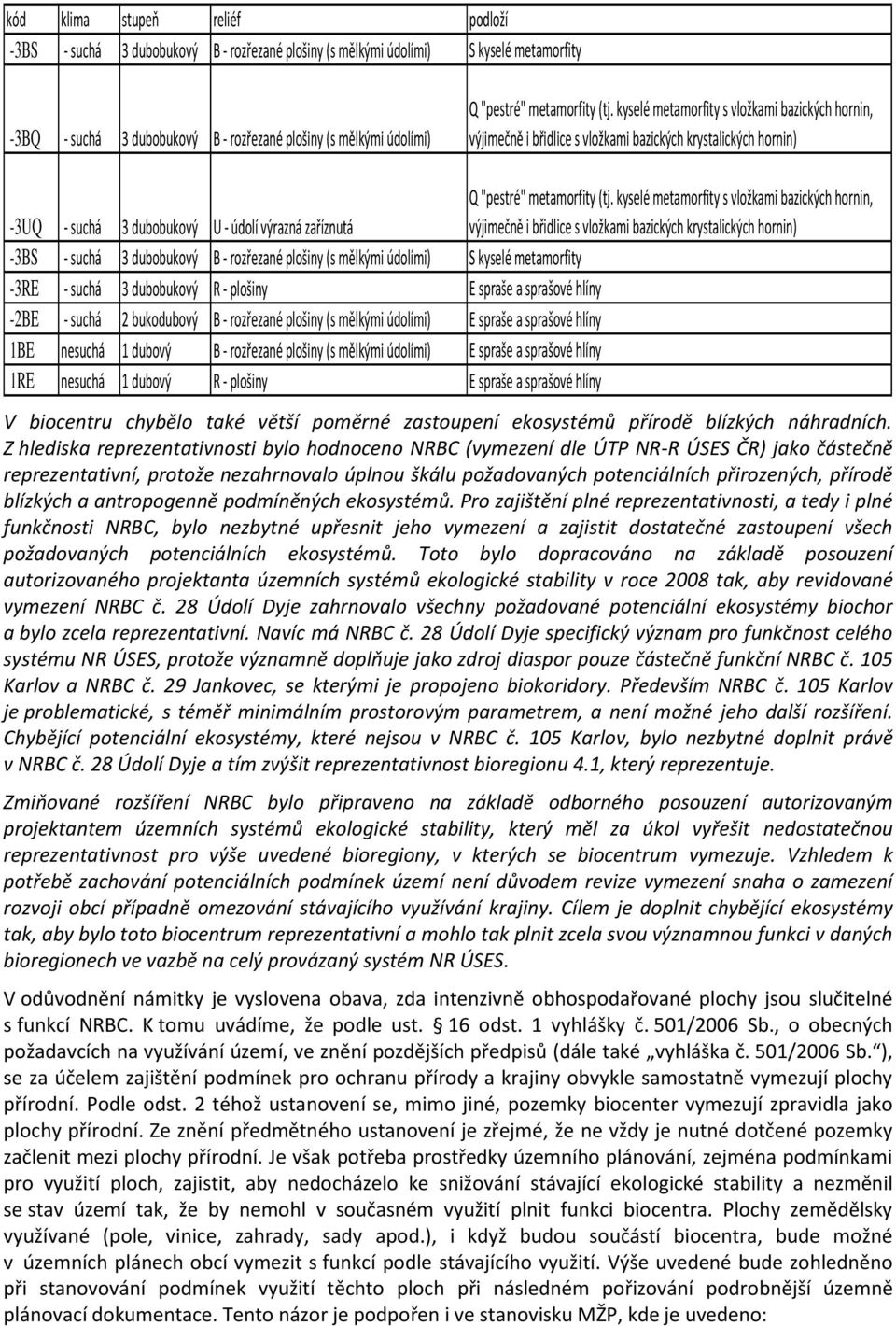 | kód | klima | stupeň | reliéf | podloží |
|---|---|---|---|---|
| -3BS | - suchá | 3 dubobukový | B - rozřezané plošiny (s mělkými údolími) | S kyselé metamorfity |
| -3BQ | - suchá | 3 dubobukový | B - rozřezané plošiny (s mělkými údolími) | Q "pestré" metamorfity (tj. kyselé metamorfity s vložkami bazických hornin, výjimečně i břidlice s vložkami bazických krystalických hornin) |
| -3UQ | - suchá | 3 dubobukový | U - údolí výrazná zaříznutá | Q "pestré" metamorfity (tj. kyselé metamorfity s vložkami bazických hornin, výjimečně i břidlice s vložkami bazických krystalických hornin) |
| -3BS | - suchá | 3 dubobukový | B - rozřezané plošiny (s mělkými údolími) | S kyselé metamorfity |
| -3RE | - suchá | 3 dubobukový | R - plošiny | E spraše a sprašové hlíny |
| -2BE | - suchá | 2 bukodubový | B - rozřezané plošiny (s mělkými údolími) | E spraše a sprašové hlíny |
| 1BE | nesuchá | 1 dubový | B - rozřezané plošiny (s mělkými údolími) | E spraše a sprašové hlíny |
| 1RE | nesuchá | 1 dubový | R - plošiny | E spraše a sprašové hlíny |

V biocentru chybělo také větší poměrné zastoupení ekosystémů přírodě blízkých náhradních. Z hlediska reprezentativnosti bylo hodnoceno NRBC (vymezení dle ÚTP NR-R ÚSES ČR) jako částečně reprezentativní, protože nezahrnovalo úplnou škálu požadovaných potenciálních přirozených, přírodě blízkých a antropogenně podmíněných ekosystémů. Pro zajištění plné reprezentativnosti, a tedy i plné funkčnosti NRBC, bylo nezbytné upřesnit jeho vymezení a zajistit dostatečné zastoupení všech požadovaných potenciálních ekosystémů. Toto bylo dopracováno na základě posouzení autorizovaného projektanta územních systémů ekologické stability v roce 2008 tak, aby revidované vymezení NRBC č. 28 Údolí Dyje zahrnovalo všechny požadované potenciální ekosystémy biochor a bylo zcela reprezentativní. Navíc má NRBC č. 28 Údolí Dyje specifický význam pro funkčnost celého systému NR ÚSES, protože významně doplňuje jako zdroj diaspor pouze částečně funkční NRBC č. 105 Karlov a NRBC č. 29 Jankovec, se kterými je propojeno biokoridory. Především NRBC č. 105 Karlov je problematické, s téměř minimálním prostorovým parametrem, a není možné jeho další rozšíření. Chybějící potenciální ekosystémy, které nejsou v NRBC č. 105 Karlov, bylo nezbytné doplnit právě v NRBC č. 28 Údolí Dyje a tím zvýšit reprezentativnost bioregionu 4.1, který reprezentuje.

Zmiňované rozšíření NRBC bylo připraveno na základě odborného posouzení autorizovaným projektantem územních systémů ekologické stability, který měl za úkol vyřešit nedostatečnou reprezentativnost pro výše uvedené bioregiony, v kterých se biocentrum vymezuje. Vzhledem k potřebě zachování potenciálních podmínek území není důvodem revize vymezení snaha o zamezení rozvoji obcí případně omezování stávajícího využívání krajiny. Cílem je doplnit chybějící ekosystémy tak, aby bylo toto biocentrum reprezentativní a mohlo tak plnit zcela svou významnou funkci v daných bioregionech ve vazbě na celý provázaný systém NR ÚSES.

V odůvodnění námitky je vyslovena obava, zda intenzivně obhospodařované plochy jsou slučitelné s funkcí NRBC. K tomu uvádíme, že podle ust. § 16 odst. 1 vyhlášky č. 501/2006 Sb., o obecných požadavcích na využívání území, ve znění pozdějších předpisů (dále také „vyhláška č. 501/2006 Sb."), se za účelem zajištění podmínek pro ochranu přírody a krajiny obvykle samostatně vymezují plochy přírodní. Podle odst. 2 téhož ustanovení se, mimo jiné, pozemky biocenter vymezují zpravidla jako plochy přírodní. Ze znění předmětného ustanovení je zřejmé, že ne vždy je nutné dotčené pozemky začlenit mezi plochy přírodní. Je však potřeba prostředky územního plánování, zejména podmínkami pro využití ploch, zajistit, aby nedocházelo ke snižování stávající ekologické stability a nezměnil se stav území tak, že by nemohl v současném využití plnit funkci biocentra. Plochy zemědělsky využívané (pole, vinice, zahrady, sady apod.), i když budou součástí biocentra, bude možné v územních plánech obcí vymezit s funkcí podle stávajícího využití. Výše uvedené bude zohledněno při stanovování podmínek využití těchto ploch při následném pořizování podrobnější územně plánovací dokumentace. Tento názor je podpořen i ve stanovisku MŽP, kde je uvedeno: